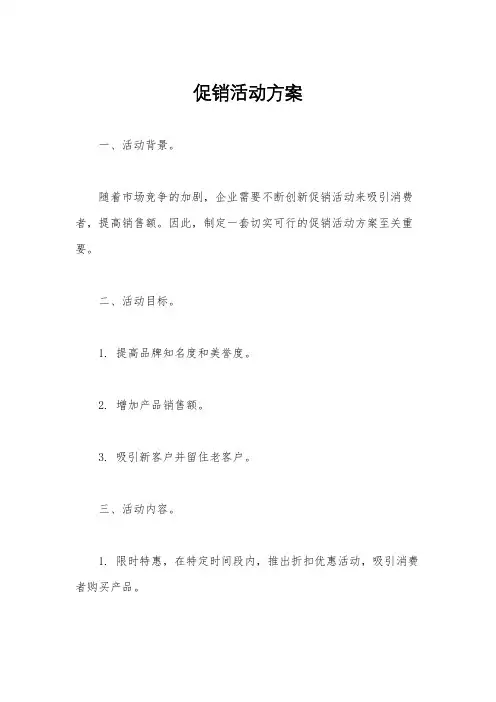 促销活动方案

一、活动背景。

随着市场竞争的加剧，企业需要不断创新促销活动来吸引消费者，提高销售额。因此，制定一套切实可行的促销活动方案至关重要。

二、活动目标。

1. 提高品牌知名度和美誉度。

2. 增加产品销售额。

3. 吸引新客户并留住老客户。

三、活动内容。

1. 限时特惠，在特定时间段内，推出折扣优惠活动，吸引消费者购买产品。